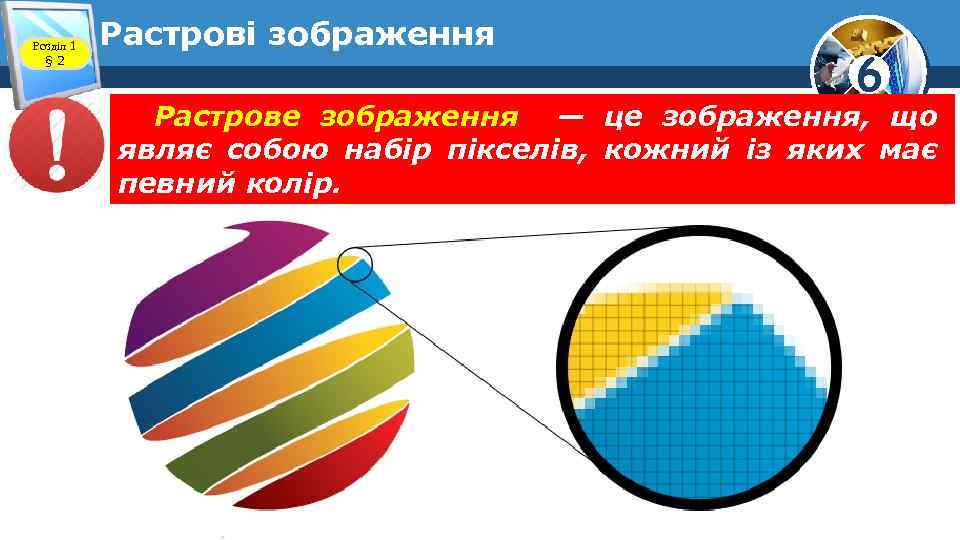 Розділ 1
§ 2

Растрові зображення

6

Растрове зображення — це зображення, що являє собою набір пікселів, кожний із яких має певний колір.